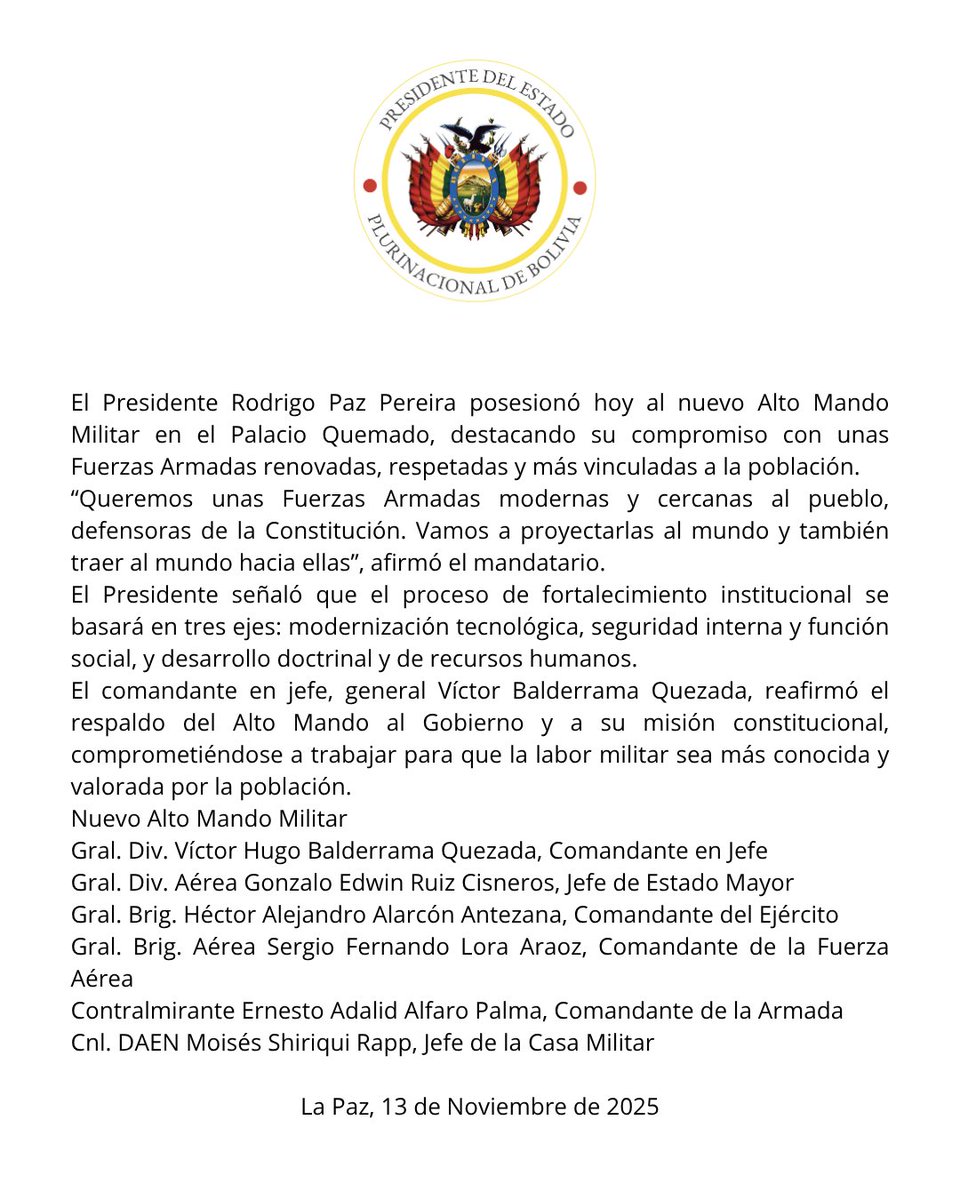 PRESIDENTE DEL ESTADO
PLURINACIONAL DE BOLIVIA

El Presidente Rodrigo Paz Pereira posesionó hoy al nuevo Alto Mando Militar en el Palacio Quemado, destacando su compromiso con unas Fuerzas Armadas renovadas, respetadas y más vinculadas a la población.
“Queremos unas Fuerzas Armadas modernas y cercanas al pueblo, defensoras de la Constitución. Vamos a proyectarlas al mundo y también traer al mundo hacia ellas”, afirmó el mandatario.
El Presidente señaló que el proceso de fortalecimiento institucional se basará en tres ejes: modernización tecnológica, seguridad interna y función social, y desarrollo doctrinal y de recursos humanos.
El comandante en jefe, general Víctor Balderrama Quezada, reafirmó el respaldo del Alto Mando al Gobierno y a su misión constitucional, comprometiéndose a trabajar para que la labor militar sea más conocida y valorada por la población.
Nuevo Alto Mando Militar
Gral. Div. Víctor Hugo Balderrama Quezada, Comandante en Jefe
Gral. Div. Aérea Gonzalo Edwin Ruiz Cisneros, Jefe de Estado Mayor
Gral. Brig. Héctor Alejandro Alarcón Antezana, Comandante del Ejército
Gral. Brig. Aérea Sergio Fernando Lora Araoz, Comandante de la Fuerza Aérea
Contralmirante Ernesto Adalid Alfaro Palma, Comandante de la Armada
Cnl. DAEN Moisés Shiriqui Rapp, Jefe de la Casa Militar

La Paz, 13 de Noviembre de 2025